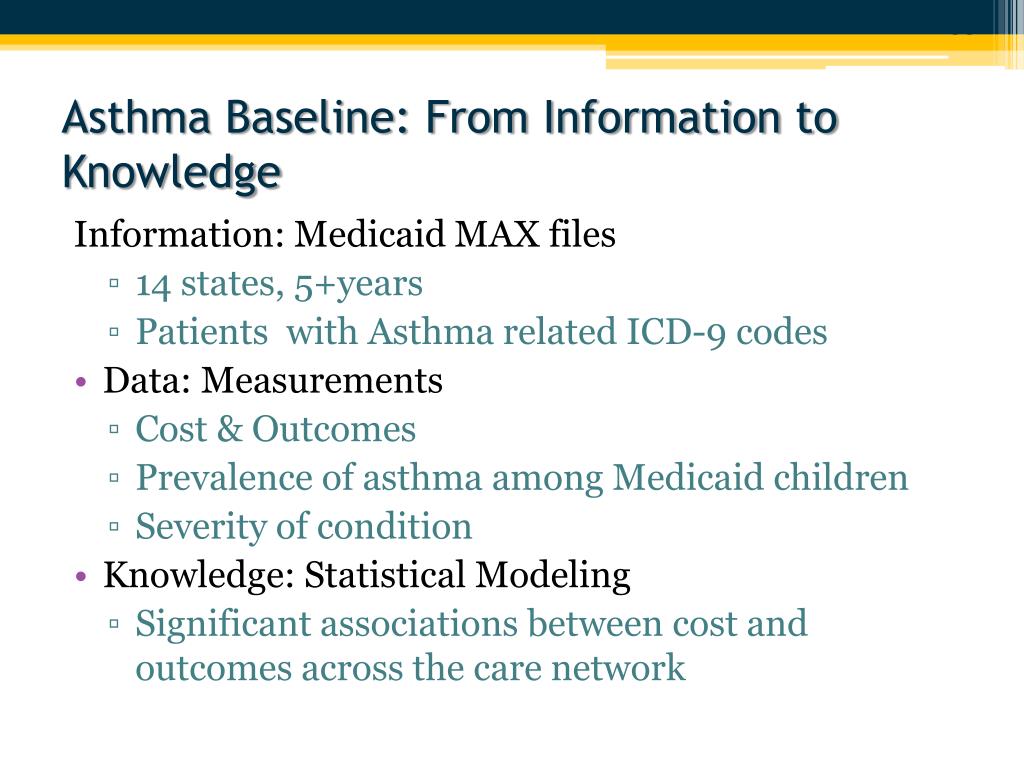 Asthma Baseline: From Information to Knowledge

Information: Medicaid MAX files

▫ 14 states, 5+years
▫ Patients with Asthma related ICD-9 codes

• Data: Measurements

▫ Cost & Outcomes
▫ Prevalence of asthma among Medicaid children
▫ Severity of condition

• Knowledge: Statistical Modeling

▫ Significant associations between cost and outcomes across the care network